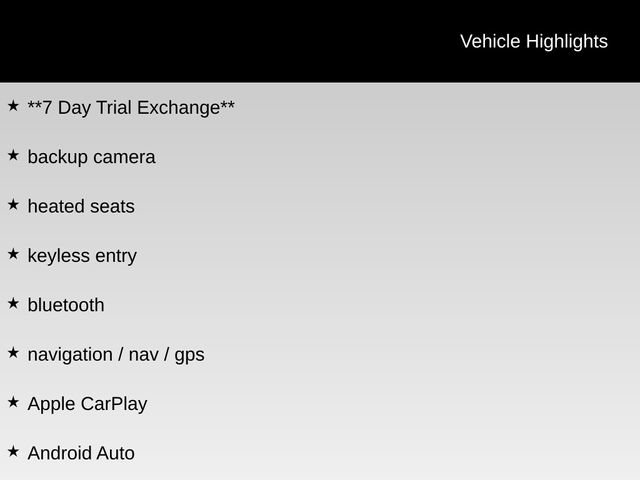 Vehicle Highlights

★ **7 Day Trial Exchange**

★ backup camera

★ heated seats

★ keyless entry

★ bluetooth

★ navigation / nav / gps

★ Apple CarPlay

★ Android Auto